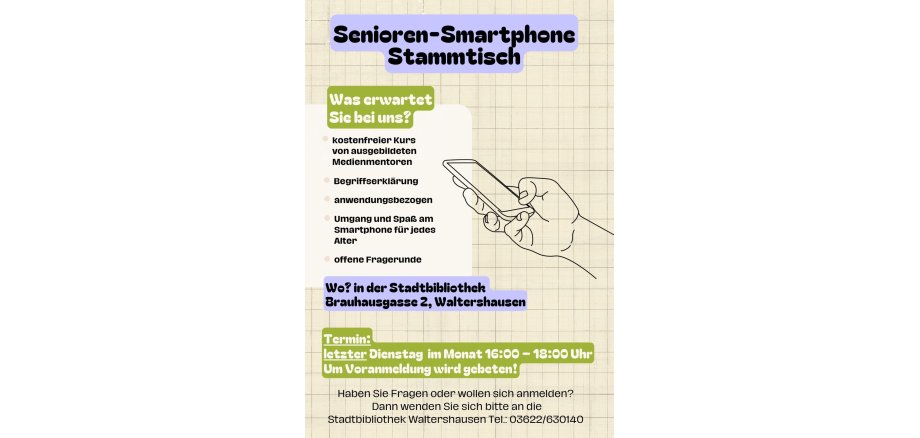 Senioren-Smartphone Stammtisch

Was erwartet Sie bei uns?

kostenfreier Kurs von ausgebildeten Medienmentoren

Begriffserklärung

anwendungsbezogen

Umgang und Spaß am Smartphone für jedes Alter

offene Fragerunde

Wo? in der Stadtbibliothek Brauhausgasse 2, Waltershausen

Termin:
letzter Dienstag im Monat 16:00 – 18:00 Uhr
Um Voranmeldung wird gebeten!

Haben Sie Fragen oder wollen sich anmelden? Dann wenden Sie sich bitte an die Stadtbibliothek Waltershausen Tel.: 03622/630140